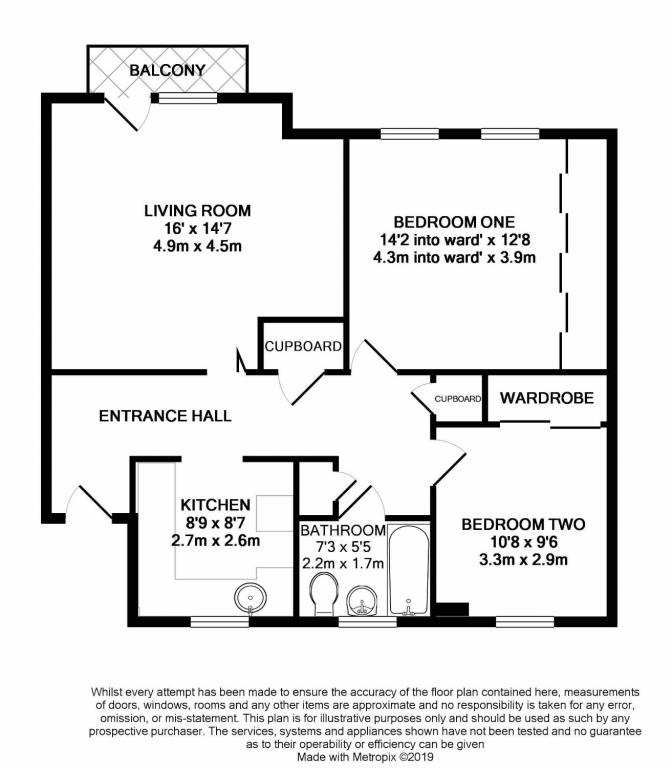 BALCONY

LIVING ROOM
16' x 14'7
4.9m x 4.5m

BEDROOM ONE
14'2 into ward' x 12'8
4.3m into ward' x 3.9m

CUPBOARD

CUPBOARD

WARDROBE

ENTRANCE HALL

KITCHEN
8'9 x 8'7
2.7m x 2.6m

BATHROOM
7'3 x 5'5
2.2m x 1.7m

BEDROOM TWO
10'8 x 9'6
3.3m x 2.9m

Whilst every attempt has been made to ensure the accuracy of the floor plan contained here, measurements of doors, windows, rooms and any other items are approximate and no responsibility is taken for any error, omission, or mis-statement. This plan is for illustrative purposes only and should be used as such by any prospective purchaser. The services, systems and appliances shown have not been tested and no guarantee as to their operability or efficiency can be given
Made with Metropix ©2019